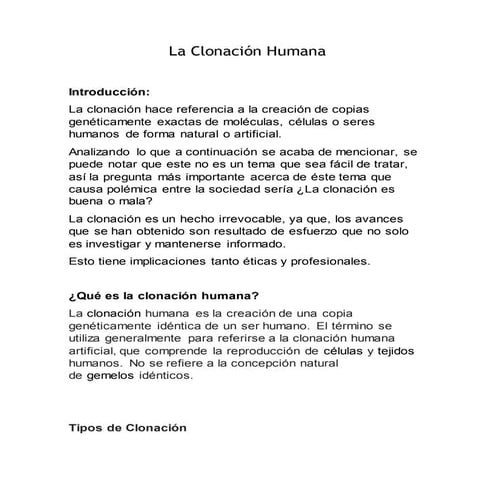 La Clonación Humana

Introducción:

La clonación hace referencia a la creación de copias genéticamente exactas de moléculas, células o seres humanos de forma natural o artificial.

Analizando lo que a continuación se acaba de mencionar, se puede notar que este no es un tema que sea fácil de tratar, así la pregunta más importante acerca de éste tema que causa polémica entre la sociedad sería ¿La clonación es buena o mala?

La clonación es un hecho irrevocable, ya que, los avances que se han obtenido son resultado de esfuerzo que no solo es investigar y mantenerse informado.

Esto tiene implicaciones tanto éticas y profesionales.

¿Qué es la clonación humana?

La clonación humana es la creación de una copia genéticamente idéntica de un ser humano. El término se utiliza generalmente para referirse a la clonación humana artificial, que comprende la reproducción de células y tejidos humanos. No se refiere a la concepción natural de gemelos idénticos.

Tipos de Clonación